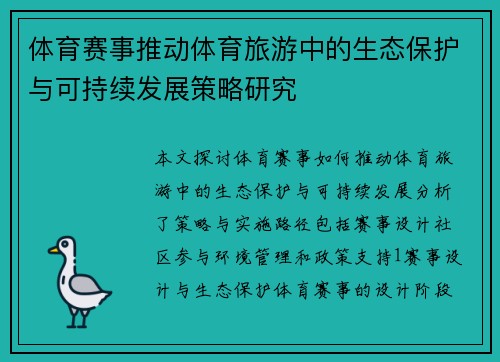 体育赛事推动体育旅游中的生态保护与可持续发展策略研究

本文探讨体育赛事如何推动体育旅游中的生态保护与可持续发展分析了策略与实施路径包括赛事设计社区参与环境管理和政策支持1赛事设计与生态保护体育赛事的设计阶段